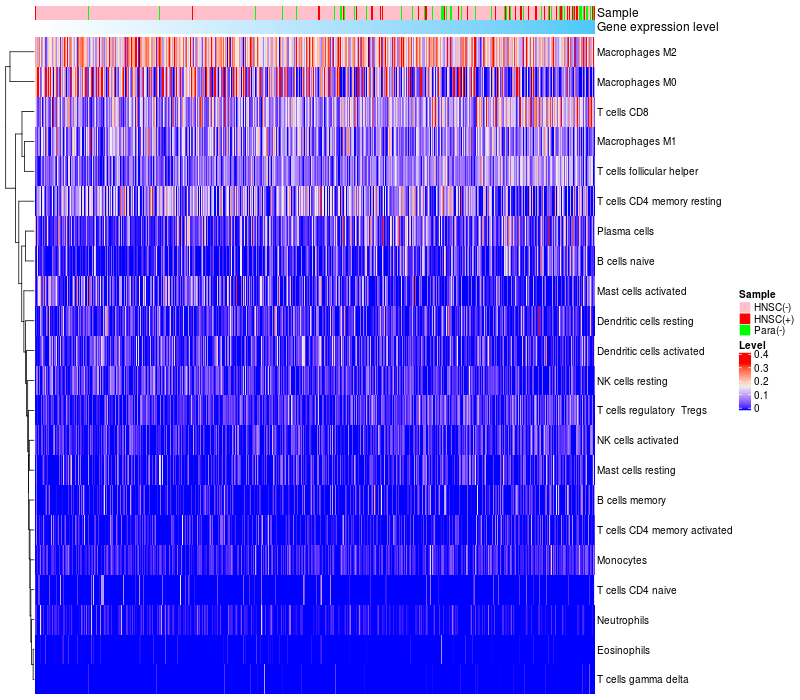 Sample
Gene expression level

Macrophages M2
Macrophages M0
T cells CD8
Macrophages M1
T cells follicular helper
T cells CD4 memory resting
Plasma cells
B cells naive
Mast cells activated
Dendritic cells resting
Dendritic cells activated
NK cells resting
T cells regulatory Tregs
NK cells activated
Mast cells resting
B cells memory
T cells CD4 memory activated
Monocytes
T cells CD4 naive
Neutrophils
Eosinophils
T cells gamma delta

Sample
HNSC(-)
HNSC(+)
Para(-)

Level
0.4
0.3
0.2
0.1
0